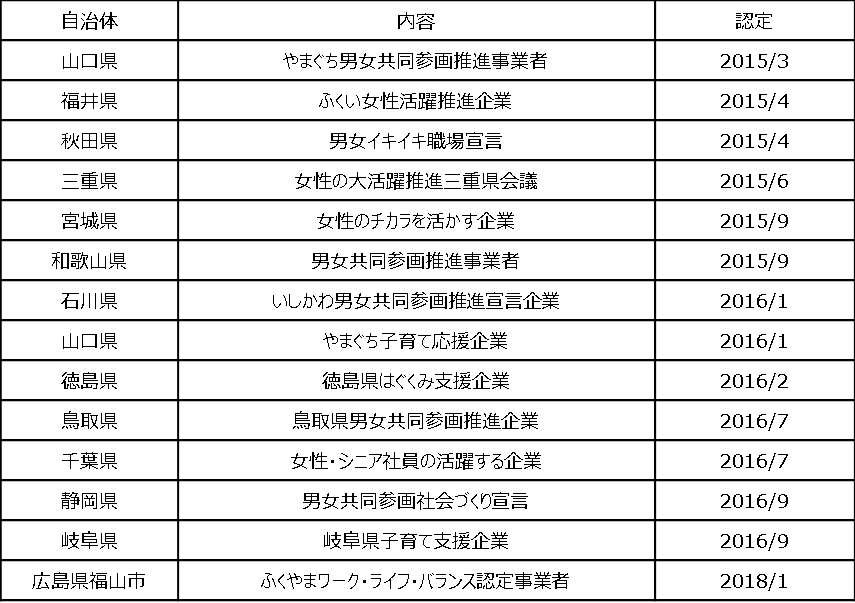 | 自治体 | 内容 | 認定 |
|---|---|---|
| 山口県 | やまぐち男女共同参画推進事業者 | 2015/3 |
| 福井県 | ふくい女性活躍推進企業 | 2015/4 |
| 秋田県 | 男女イキイキ職場宣言 | 2015/4 |
| 三重県 | 女性の大活躍推進三重県会議 | 2015/6 |
| 宮城県 | 女性のチカラを活かす企業 | 2015/9 |
| 和歌山県 | 男女共同参画推進事業者 | 2015/9 |
| 石川県 | いしかわ男女共同参画推進宣言企業 | 2016/1 |
| 山口県 | やまぐち子育て応援企業 | 2016/1 |
| 徳島県 | 徳島県はぐくみ支援企業 | 2016/2 |
| 鳥取県 | 鳥取県男女共同参画推進企業 | 2016/7 |
| 千葉県 | 女性・シニア社員の活躍する企業 | 2016/7 |
| 静岡県 | 男女共同参画社会づくり宣言 | 2016/9 |
| 岐阜県 | 岐阜県子育て支援企業 | 2016/9 |
| 広島県福山市 | ふくやまワーク・ライフ・バランス認定事業者 | 2018/1 |